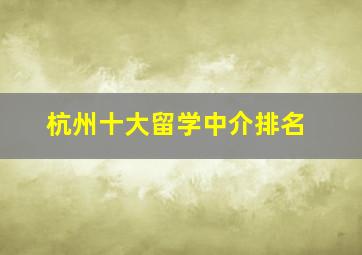 杭州十大留学中介排名